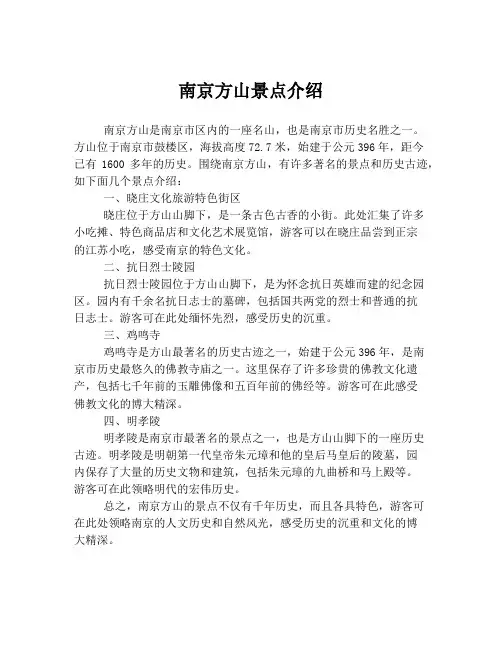 南京方山景点介绍

南京方山是南京市区内的一座名山，也是南京市历史名胜之一。方山位于南京市鼓楼区，海拔高度 72.7 米，始建于公元 396 年，距今已有 1600 多年的历史。围绕南京方山，有许多著名的景点和历史古迹，如下面几个景点介绍：

一、晓庄文化旅游特色街区

晓庄位于方山山脚下，是一条古色古香的小街。此处汇集了许多小吃摊、特色商品店和文化艺术展览馆，游客可以在晓庄品尝到正宗的江苏小吃，感受南京的特色文化。

二、抗日烈士陵园

抗日烈士陵园位于方山山脚下，是为怀念抗日英雄而建的纪念园区。园内有千余名抗日志士的墓碑，包括国共两党的烈士和普通的抗日志士。游客可在此处缅怀先烈，感受历史的沉重。

三、鸡鸣寺

鸡鸣寺是方山最著名的历史古迹之一，始建于公元 396 年，是南京市历史最悠久的佛教寺庙之一。这里保存了许多珍贵的佛教文化遗产，包括七千年前的玉雕佛像和五百年前的佛经等。游客可在此感受佛教文化的博大精深。

四、明孝陵

明孝陵是南京市最著名的景点之一，也是方山山脚下的一座历史古迹。明孝陵是明朝第一代皇帝朱元璋和他的皇后马皇后的陵墓，园内保存了大量的历史文物和建筑，包括朱元璋的九曲桥和马上殿等。游客可在此领略明代的宏伟历史。

总之，南京方山的景点不仅有千年历史，而且各具特色，游客可在此处领略南京的人文历史和自然风光，感受历史的沉重和文化的博大精深。